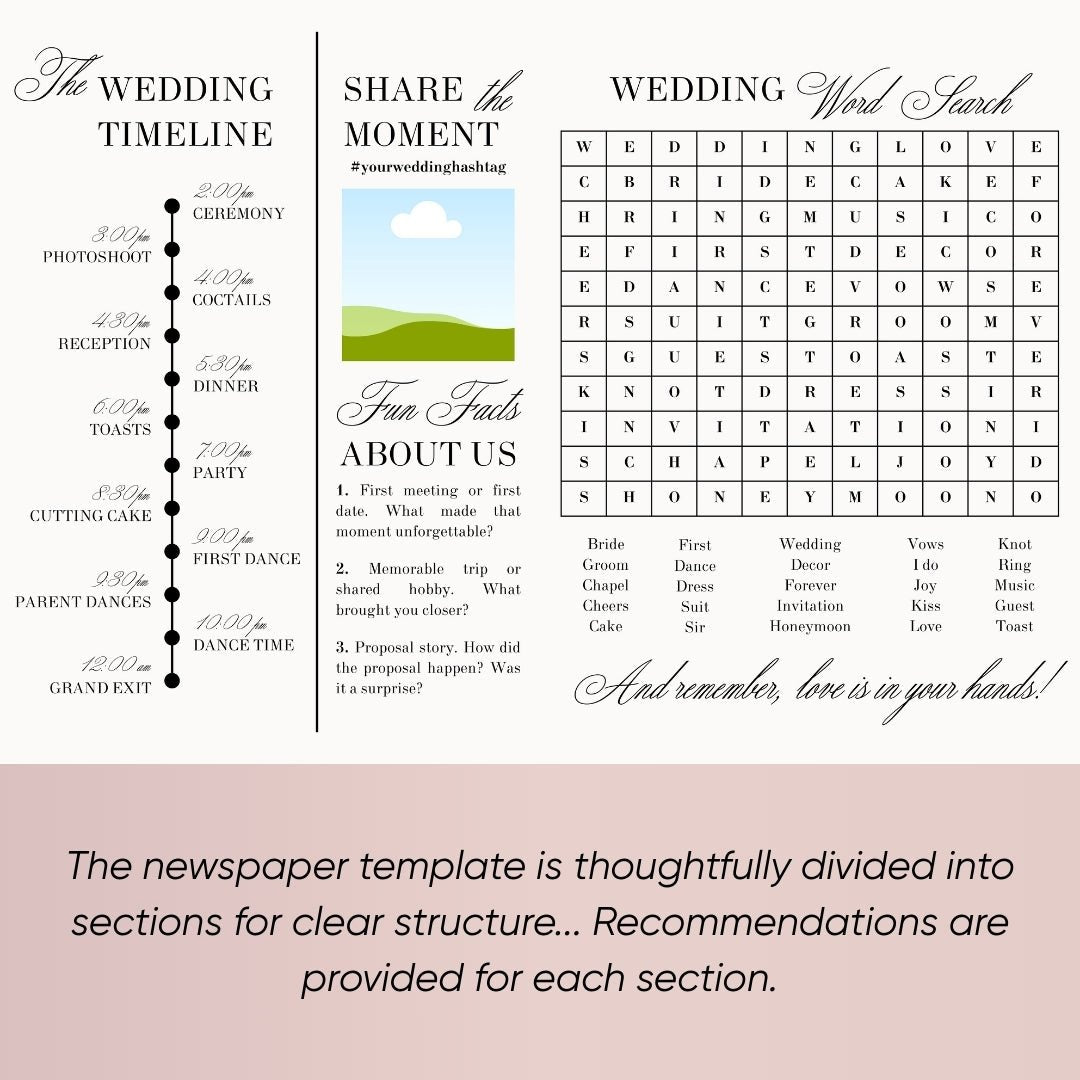 The WEDDING TIMELINE

2:00 pm
CEREMONY

3:00 pm
PHOTOSHOOT

4:00 pm
COCTAILS

4:30 pm
RECEPTION

5:30 pm
DINNER

6:00 pm
TOASTS

7:00 pm
PARTY

8:30 pm
CUTTING CAKE

9:00 pm
FIRST DANCE

9:30 pm
PARENT DANCES

10:00 pm
DANCE TIME

12:00 am
GRAND EXIT

SHARE the MOMENT

#yourweddinghashtag

Fun Facts ABOUT US

1. First meeting or first date. What made that moment unforgettable?

2. Memorable trip or shared hobby. What brought you closer?

3. Proposal story. How did the proposal happen? Was it a surprise?

WEDDING Word Search

| W | E | D | D | I | N | G | L | O | V | E |
|---|---|---|---|---|---|---|---|---|---|---|
| C | B | R | I | D | E | C | A | K | E | F |
| H | R | I | N | G | M | U | S | I | C | O |
| E | F | I | R | S | T | D | E | C | O | R |
| E | D | A | N | C | E | V | O | W | S | E |
| R | S | U | I | T | G | R | O | O | M | V |
| S | G | U | E | S | T | O | A | S | T | E |
| K | N | O | T | D | R | E | S | S | I | R |
| I | N | V | I | T | A | T | I | O | N | I |
| S | C | H | A | P | E | L | J | O | Y | D |
| S | H | O | N | E | Y | M | O | O | N | O |

Bride
Groom
Chapel
Cheers
Cake

First
Dance
Dress
Suit
Sir

Wedding
Decor
Forever
Invitation
Honeymoon

Vows
I do
Joy
Kiss
Love

Knot
Ring
Music
Guest
Toast

And remember, love is in your hands!

The newspaper template is thoughtfully divided into sections for clear structure... Recommendations are provided for each section.